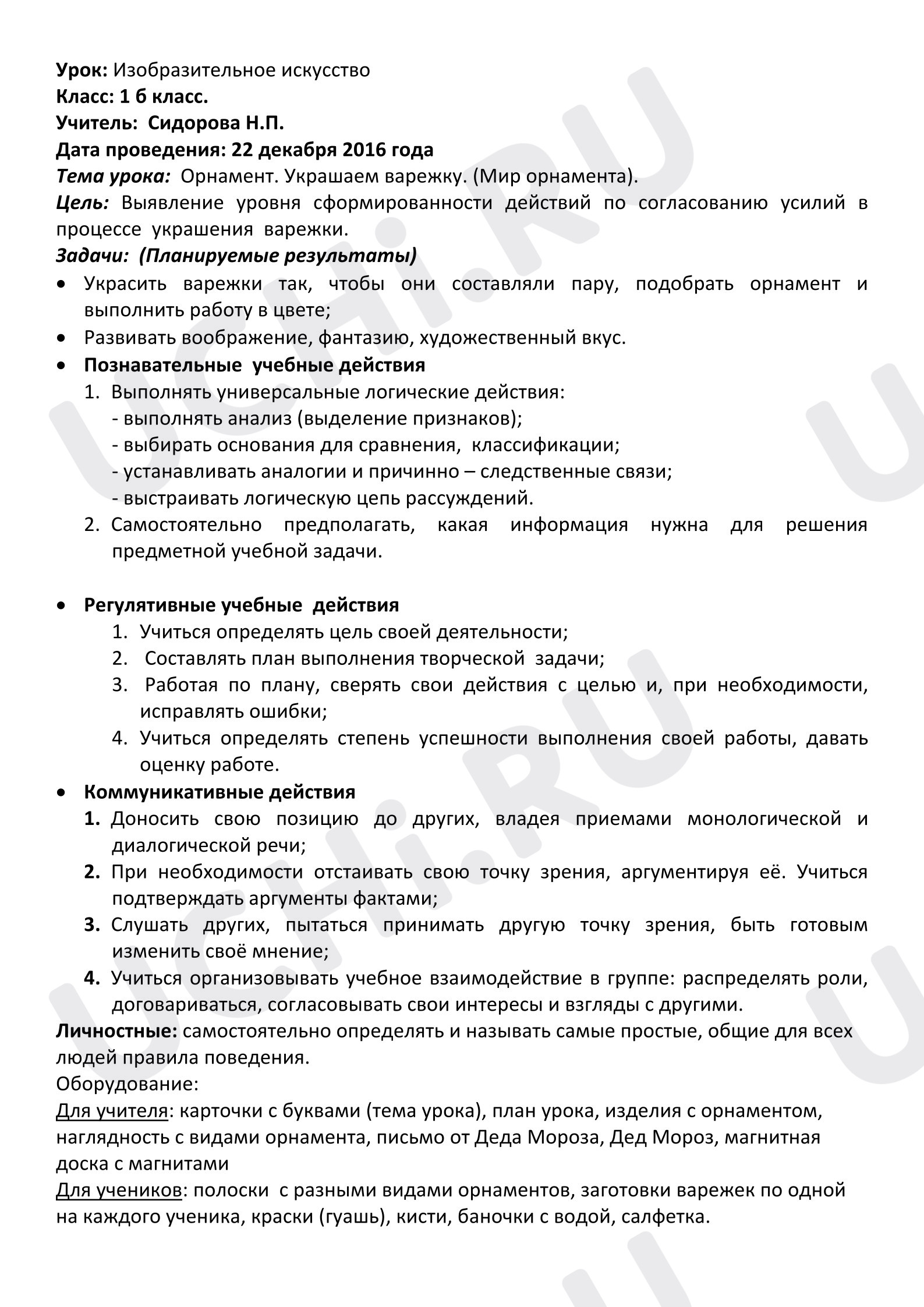 Урок: Изобразительное искусство
Класс: 1 б класс.
Учитель: Сидорова Н.П.
Дата проведения: 22 декабря 2016 года
Тема урока: Орнамент. Украшаем варежку. (Мир орнамента).
Цель: Выявление уровня сформированности действий по согласованию усилий в процессе украшения варежки.
Задачи: (Планируемые результаты)
• Украсить варежки так, чтобы они составляли пару, подобрать орнамент и выполнить работу в цвете;
• Развивать воображение, фантазию, художественный вкус.
• Познавательные учебные действия
1. Выполнять универсальные логические действия:
- выполнять анализ (выделение признаков);
- выбирать основания для сравнения, классификации;
- устанавливать аналогии и причинно – следственные связи;
- выстраивать логическую цепь рассуждений.
2. Самостоятельно предполагать, какая информация нужна для решения предметной учебной задачи.

• Регулятивные учебные действия
1. Учиться определять цель своей деятельности;
2. Составлять план выполнения творческой задачи;
3. Работая по плану, сверять свои действия с целью и, при необходимости, исправлять ошибки;
4. Учиться определять степень успешности выполнения своей работы, давать оценку работе.
• Коммуникативные действия
1. Доносить свою позицию до других, владея приемами монологической и диалогической речи;
2. При необходимости отстаивать свою точку зрения, аргументируя её. Учиться подтверждать аргументы фактами;
3. Слушать других, пытаться принимать другую точку зрения, быть готовым изменить своё мнение;
4. Учиться организовывать учебное взаимодействие в группе: распределять роли, договариваться, согласовывать свои интересы и взгляды с другими.
Личностные: самостоятельно определять и называть самые простые, общие для всех людей правила поведения.
Оборудование:
Для учителя: карточки с буквами (тема урока), план урока, изделия с орнаментом, наглядность с видами орнамента, письмо от Деда Мороза, Дед Мороз, магнитная доска с магнитами
Для учеников: полоски с разными видами орнаментов, заготовки варежек по одной на каждого ученика, краски (гуашь), кисти, баночки с водой, салфетка.

UCHi.RU